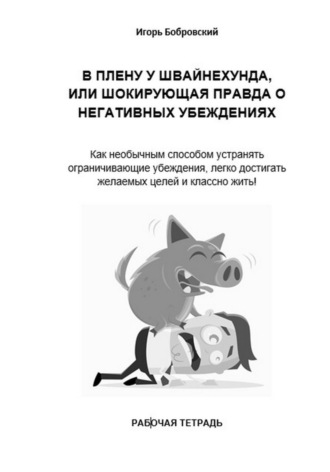 Игорь Бобровский

В ПЛЕНУ У ШВАЙНЕХУНДА, ИЛИ ШОКИРУЮЩАЯ ПРАВДА О НЕГАТИВНЫХ УБЕЖДЕНИЯХ

Как необычным способом устранять ограничивающие убеждения, легко достигать желаемых целей и классно жить!

РАБОЧАЯ ТЕТРАДЬ